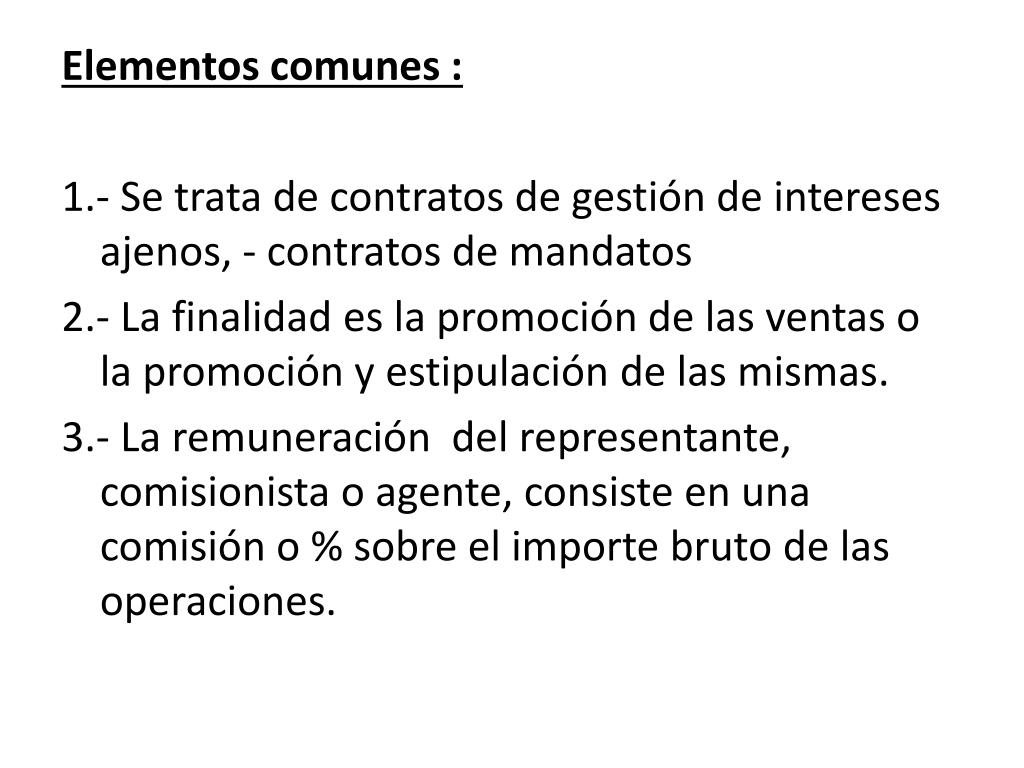 Elementos comunes :

1.- Se trata de contratos de gestión de intereses ajenos, - contratos de mandatos

2.- La finalidad es la promoción de las ventas o la promoción y estipulación de las mismas.

3.- La remuneración del representante, comisionista o agente, consiste en una comisión o % sobre el importe bruto de las operaciones.